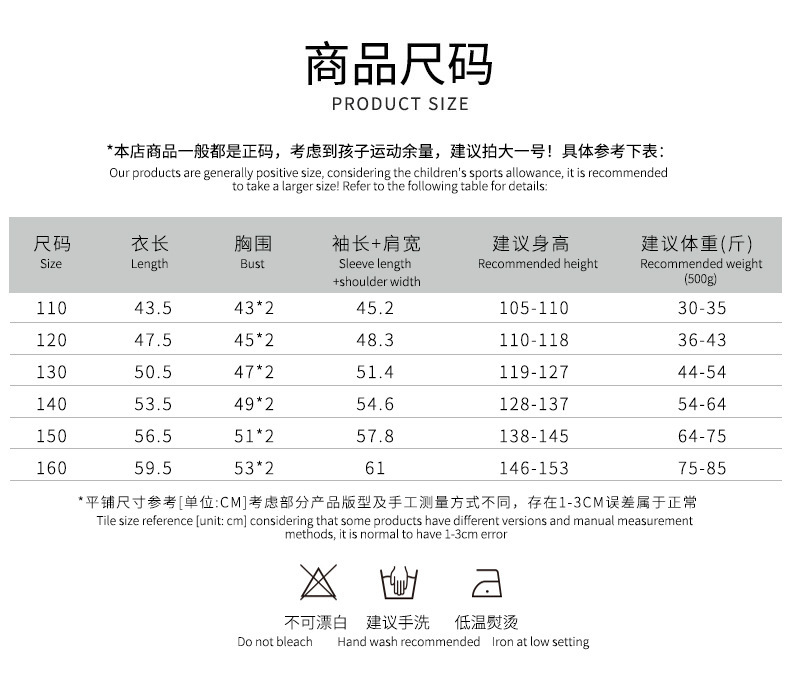 商品尺码
PRODUCT SIZE

*本店商品一般都是正码，考虑到孩子运动余量，建议拍大一号！具体参考下表：
Our products are generally positive size, considering the children's sports allowance, it is recommended to take a larger size! Refer to the following table for details:

| 尺码 Size | 衣长 Length | 胸围 Bust | 袖长+肩宽 Sleeve length +shoulder width | 建议身高 Recommended height | 建议体重(斤) Recommended weight (500g) |
|---|---|---|---|---|---|
| 110 | 43.5 | 43*2 | 45.2 | 105-110 | 30-35 |
| 120 | 47.5 | 45*2 | 48.3 | 110-118 | 36-43 |
| 130 | 50.5 | 47*2 | 51.4 | 119-127 | 44-54 |
| 140 | 53.5 | 49*2 | 54.6 | 128-137 | 54-64 |
| 150 | 56.5 | 51*2 | 57.8 | 138-145 | 64-75 |
| 160 | 59.5 | 53*2 | 61 | 146-153 | 75-85 |

*平铺尺寸参考[单位:CM]考虑部分产品版型及手工测量方式不同，存在1-3CM误差属于正常
Tile size reference [unit: cm] considering that some products have different versions and manual measurement methods, it is normal to have 1-3cm error

不可漂白
Do not bleach

建议手洗
Hand wash recommended

低温熨烫
Iron at low setting